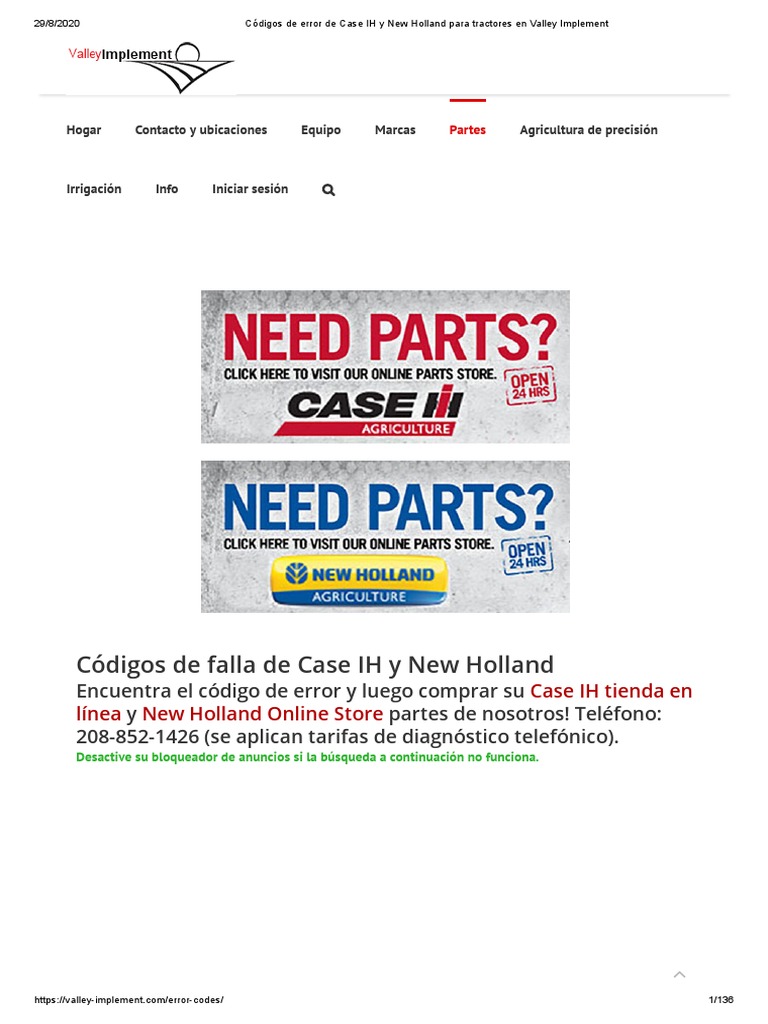 29/8/2020 Códigos de error de Case IH y New Holland para tractores en Valley Implement

ValleyImplement

Hogar Contacto y ubicaciones Equipo Marcas Partes Agricultura de precisión

Irrigación Info Iniciar sesión

NEED PARTS?
CLICK HERE TO VISIT OUR ONLINE PARTS STORE.
OPEN 24 HRS
CASE IH
AGRICULTURE

NEED PARTS?
CLICK HERE TO VISIT OUR ONLINE PARTS STORE.
OPEN 24 HRS
NEW HOLLAND
AGRICULTURE

Códigos de falla de Case IH y New Holland

Encuentra el código de error y luego comprar su Case IH tienda en línea y New Holland Online Store partes de nosotros! Teléfono: 208-852-1426 (se aplican tarifas de diagnóstico telefónico).

Desactive su bloqueador de anuncios si la búsqueda a continuación no funciona.

https://valley-implement.com/error-codes/ 1/136